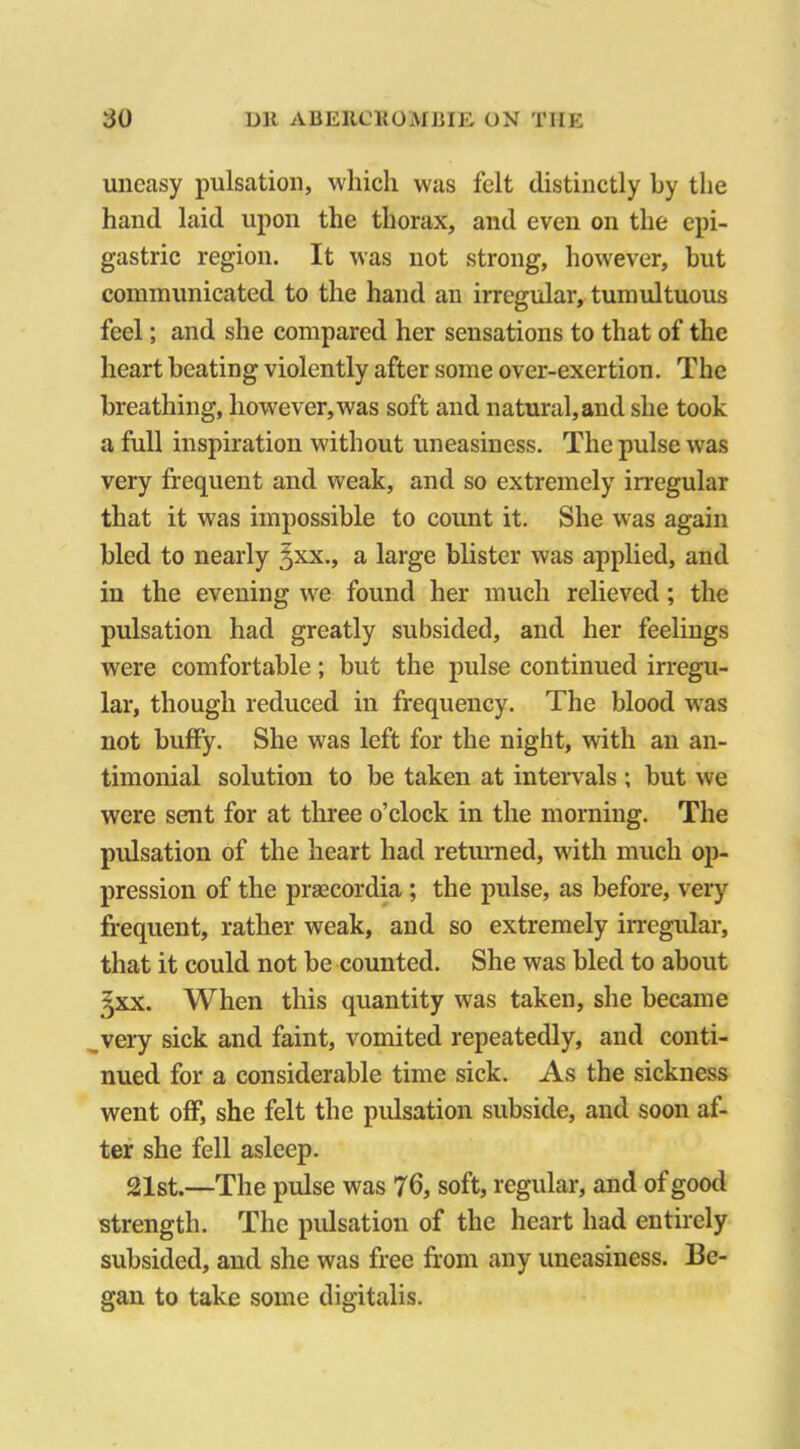 30 DR ABERCROMBIE ON THE

uneasy pulsation, which was felt distinctly by the hand laid upon the thorax, and even on the epigastric region. It was not strong, however, but communicated to the hand an irregular, tumultuous feel; and she compared her sensations to that of the heart beating violently after some over-exertion. The breathing, however, was soft and natural, and she took a full inspiration without uneasiness. The pulse was very frequent and weak, and so extremely irregular that it was impossible to count it. She was again bled to nearly ℥xx., a large blister was applied, and in the evening we found her much relieved; the pulsation had greatly subsided, and her feelings were comfortable; but the pulse continued irregular, though reduced in frequency. The blood was not buffy. She was left for the night, with an antimonial solution to be taken at intervals; but we were sent for at three o'clock in the morning. The pulsation of the heart had returned, with much oppression of the præcordia; the pulse, as before, very frequent, rather weak, and so extremely irregular, that it could not be counted. She was bled to about ℥xx. When this quantity was taken, she became very sick and faint, vomited repeatedly, and continued for a considerable time sick. As the sickness went off, she felt the pulsation subside, and soon after she fell asleep.

21st.—The pulse was 76, soft, regular, and of good strength. The pulsation of the heart had entirely subsided, and she was free from any uneasiness. Began to take some digitalis.